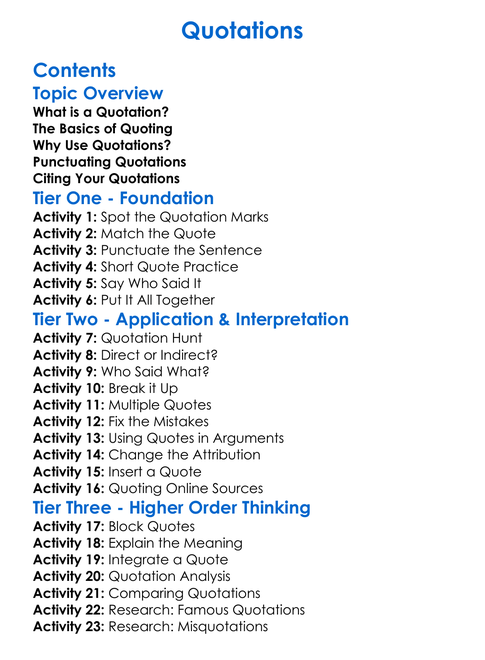 Quotations

Contents

Topic Overview

What is a Quotation?
The Basics of Quoting
Why Use Quotations?
Punctuating Quotations
Citing Your Quotations

Tier One - Foundation

Activity 1: Spot the Quotation Marks
Activity 2: Match the Quote
Activity 3: Punctuate the Sentence
Activity 4: Short Quote Practice
Activity 5: Say Who Said It
Activity 6: Put It All Together

Tier Two - Application & Interpretation

Activity 7: Quotation Hunt
Activity 8: Direct or Indirect?
Activity 9: Who Said What?
Activity 10: Break it Up
Activity 11: Multiple Quotes
Activity 12: Fix the Mistakes
Activity 13: Using Quotes in Arguments
Activity 14: Change the Attribution
Activity 15: Insert a Quote
Activity 16: Quoting Online Sources

Tier Three - Higher Order Thinking

Activity 17: Block Quotes
Activity 18: Explain the Meaning
Activity 19: Integrate a Quote
Activity 20: Quotation Analysis
Activity 21: Comparing Quotations
Activity 22: Research: Famous Quotations
Activity 23: Research: Misquotations